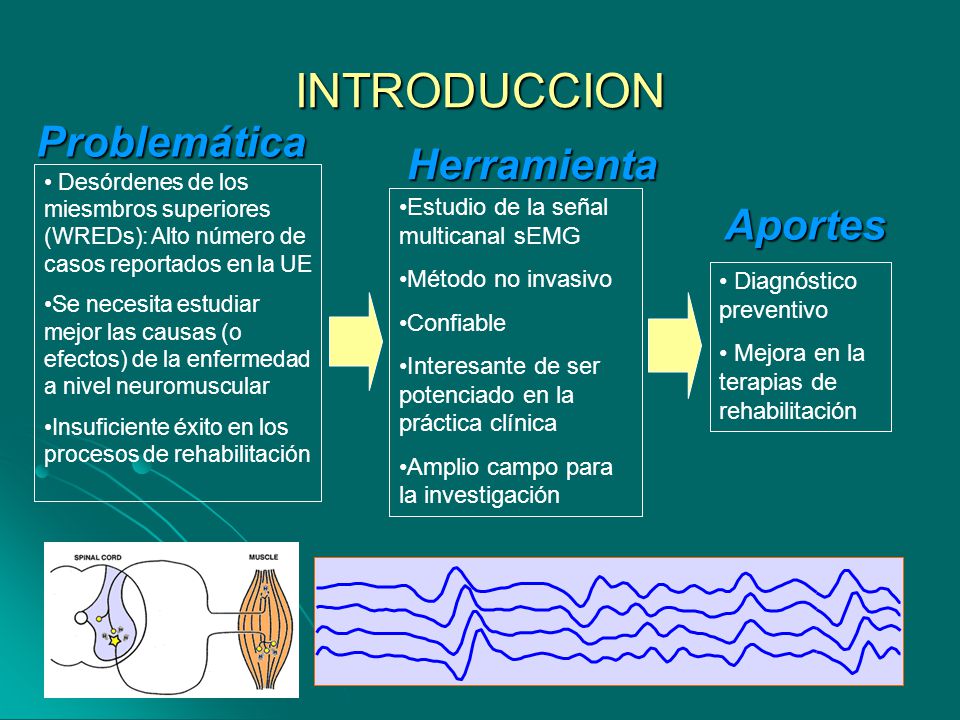 INTRODUCCION

Problemática

• Desórdenes de los miesmbros superiores (WREDs): Alto número de casos reportados en la UE

•Se necesita estudiar mejor las causas (o efectos) de la enfermedad a nivel neuromuscular

•Insuficiente éxito en los procesos de rehabilitación

Herramienta

•Estudio de la señal multicanal sEMG

•Método no invasivo

•Confiable

•Interesante de ser potenciado en la práctica clínica

•Amplio campo para la investigación

Aportes

• Diagnóstico preventivo

• Mejora en la terapias de rehabilitación

SPINAL CORD

MUSCLE